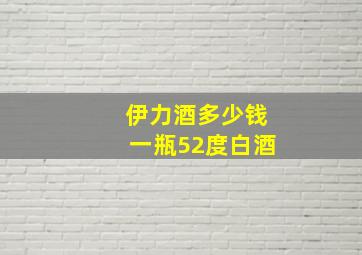 伊力酒多少钱
一瓶52度白酒